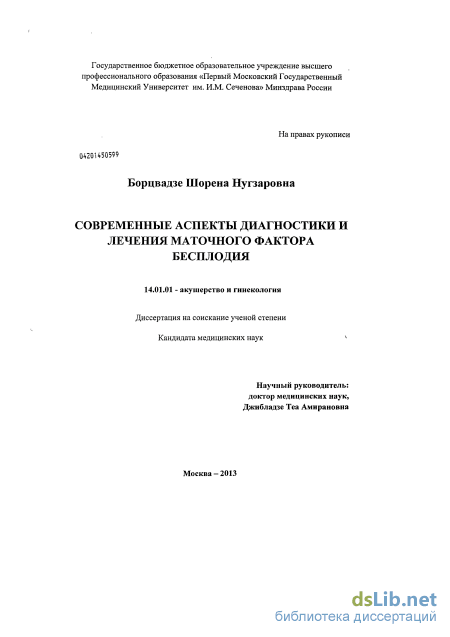 Государственное бюджетное образовательное учреждение высшего профессионального образования «Первый Московский Государственный Медицинский Университет им. И.М. Сеченова» Минздрава России

На правах рукописи

04201450599

Борцвадзе Шорена Нугзаровна

СОВРЕМЕННЫЕ АСПЕКТЫ ДИАГНОСТИКИ И ЛЕЧЕНИЯ МАТОЧНОГО ФАКТОРА БЕСПЛОДИЯ

14.01.01 - акушерство и гинекология

Диссертация на соискание ученой степени

Кандидата медицинских наук

Научный руководитель:
доктор медицинских наук,
Джибладзе Теа Амирановна

Москва – 2013

dsLib.net
библиотека диссертаций